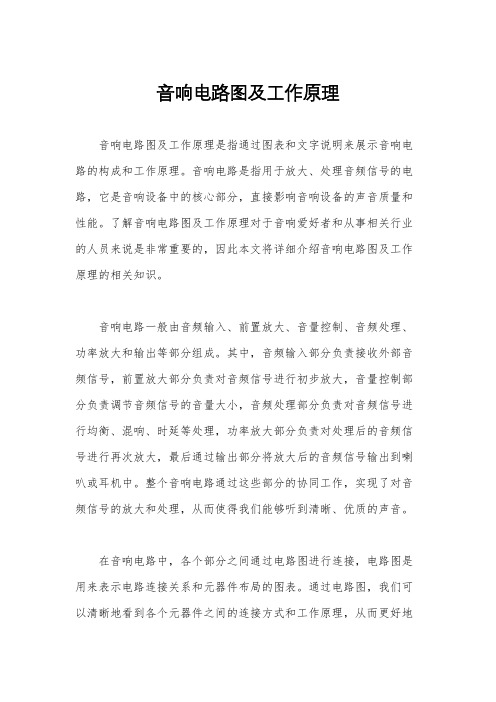 音响电路图及工作原理

音响电路图及工作原理是指通过图表和文字说明来展示音响电路的构成和工作原理。音响电路是指用于放大、处理音频信号的电路，它是音响设备中的核心部分，直接影响音响设备的声音质量和性能。了解音响电路图及工作原理对于音响爱好者和从事相关行业的人员来说是非常重要的，因此本文将详细介绍音响电路图及工作原理的相关知识。

音响电路一般由音频输入、前置放大、音量控制、音频处理、功率放大和输出等部分组成。其中，音频输入部分负责接收外部音频信号，前置放大部分负责对音频信号进行初步放大，音量控制部分负责调节音频信号的音量大小，音频处理部分负责对音频信号进行均衡、混响、时延等处理，功率放大部分负责对处理后的音频信号进行再次放大，最后通过输出部分将放大后的音频信号输出到喇叭或耳机中。整个音响电路通过这些部分的协同工作，实现了对音频信号的放大和处理，从而使得我们能够听到清晰、优质的声音。

在音响电路中，各个部分之间通过电路图进行连接，电路图是用来表示电路连接关系和元器件布局的图表。通过电路图，我们可以清晰地看到各个元器件之间的连接方式和工作原理，从而更好地